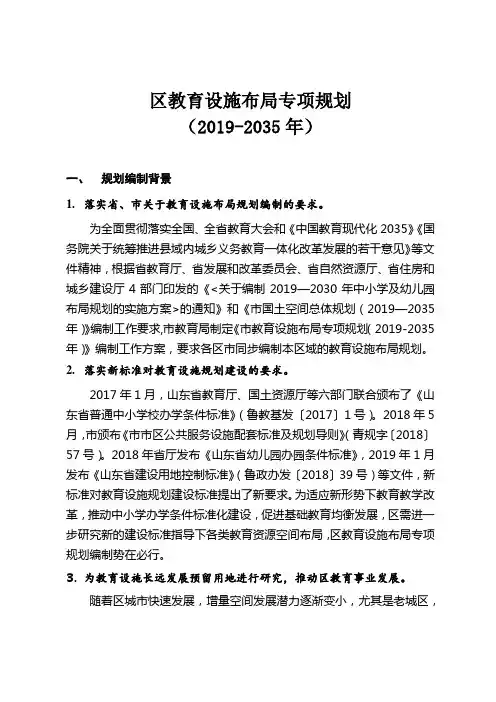 区教育设施布局专项规划
（2019-2035 年）

一、 规划编制背景

1. 落实省、市关于教育设施布局规划编制的要求。

为全面贯彻落实全国、全省教育大会和《中国教育现代化 2035》《国务院关于统筹推进县域内城乡义务教育一体化改革发展的若干意见》等文件精神，根据省教育厅、省发展和改革委员会、省自然资源厅、省住房和城乡建设厅 4 部门印发的《<关于编制 2019—2030 年中小学及幼儿园布局规划的实施方案>的通知》和《市国土空间总体规划（2019—2035 年）》编制工作要求，市教育局制定《市教育设施布局专项规划（2019-2035 年）》编制工作方案，要求各区市同步编制本区域的教育设施布局规划。

2. 落实新标准对教育设施规划建设的要求。

2017 年 1 月，山东省教育厅、国土资源厅等六部门联合颁布了《山东省普通中小学校办学条件标准》（鲁教基发〔2017〕1 号）。2018 年 5 月，市颁布《市市区公共服务设施配套标准及规划导则》（青规字〔2018〕57 号）。2018 年省厅发布《山东省幼儿园办园条件标准》，2019 年 1 月发布《山东省建设用地控制标准》（鲁政办发〔2018〕39 号）等文件，新标准对教育设施规划建设标准提出了新要求。为适应新形势下教育教学改革，推动中小学办学条件标准化建设，促进基础教育均衡发展，区需进一步研究新的建设标准指导下各类教育资源空间布局，区教育设施布局专项规划编制势在必行。

3. 为教育设施长远发展预留用地进行研究，推动区教育事业发展。

随着区城市快速发展，增量空间发展潜力逐渐变小，尤其是老城区，